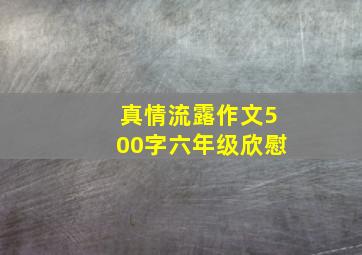 真情流露作文500字六年级欣慰